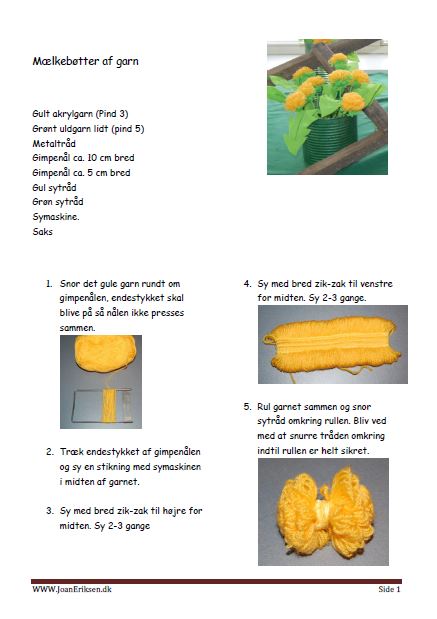 Mælkebøtter af garn

Gult akrylgarn (Pind 3)
Grønt uldgarn lidt (pind 5)
Metaltråd
Gimpenål ca. 10 cm bred
Gimpenål ca. 5 cm bred
Gul sytråd
Grøn sytråd
Symaskine.
Saks

1. Snor det gule garn rundt om gimpenålen, endestykket skal blive på så nålen ikke presses sammen.

2. Træk endestykket af gimpenålen og sy en stikning med symaskinen i midten af garnet.

3. Sy med bred zik-zak til højre for midten. Sy 2-3 gange

4. Sy med bred zik-zak til venstre for midten. Sy 2-3 gange.

5. Rul garnet sammen og snor sytråd omkring rullen. Bliv ved med at snurre tråden omkring indtil rullen er helt sikret.

WWW.JoanEriksen.dk

Side 1